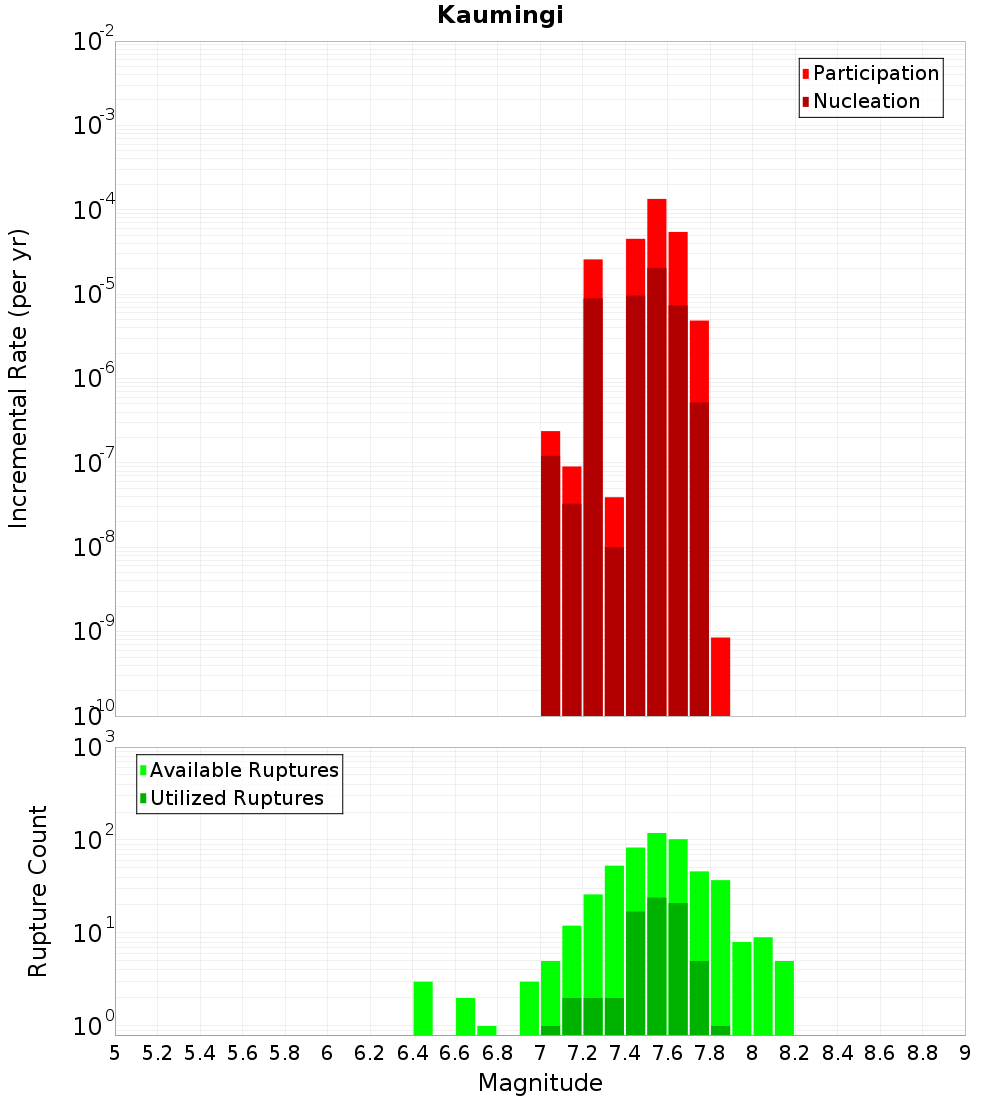 Kaumingi

Participation
Nucleation

Incremental Rate (per yr)

$10^{-2}$
$10^{-3}$
$10^{-4}$
$10^{-5}$
$10^{-6}$
$10^{-7}$
$10^{-8}$
$10^{-9}$
$10^{-10}$

Available Ruptures
Utilized Ruptures

Rupture Count

$10^{3}$
$10^{2}$
$10^{1}$
$10^{0}$

5 5.2 5.4 5.6 5.8 6 6.2 6.4 6.6 6.8 7 7.2 7.4 7.6 7.8 8 8.2 8.4 8.6 8.8 9

Magnitude